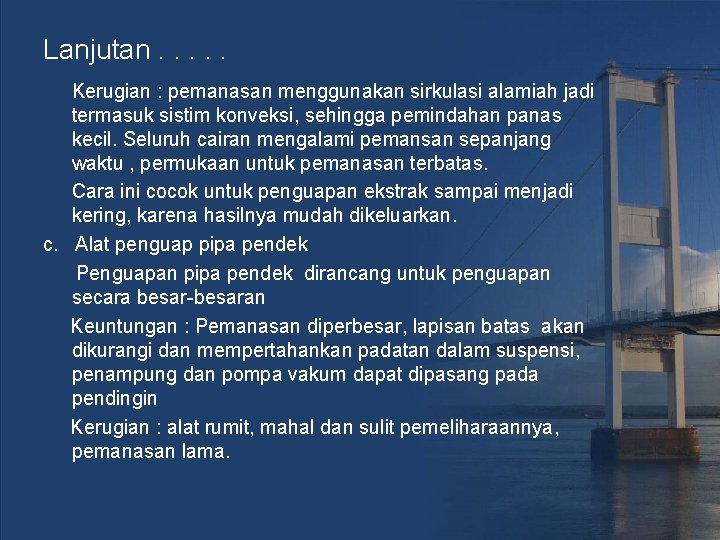 Lanjutan . . . . .

Kerugian : pemanasan menggunakan sirkulasi alamiah jadi termasuk sistim konveksi, sehingga pemindahan panas kecil. Seluruh cairan mengalami pemansan sepanjang waktu , permukaan untuk pemanasan terbatas.

Cara ini cocok untuk penguapan ekstrak sampai menjadi kering, karena hasilnya mudah dikeluarkan.

c. Alat penguap pipa pendek

Penguapan pipa pendek dirancang untuk penguapan secara besar-besaran

Keuntungan : Pemanasan diperbesar, lapisan batas akan dikurangi dan mempertahankan padatan dalam suspensi, penampung dan pompa vakum dapat dipasang pada pendingin

Kerugian : alat rumit, mahal dan sulit pemeliharaannya, pemanasan lama.